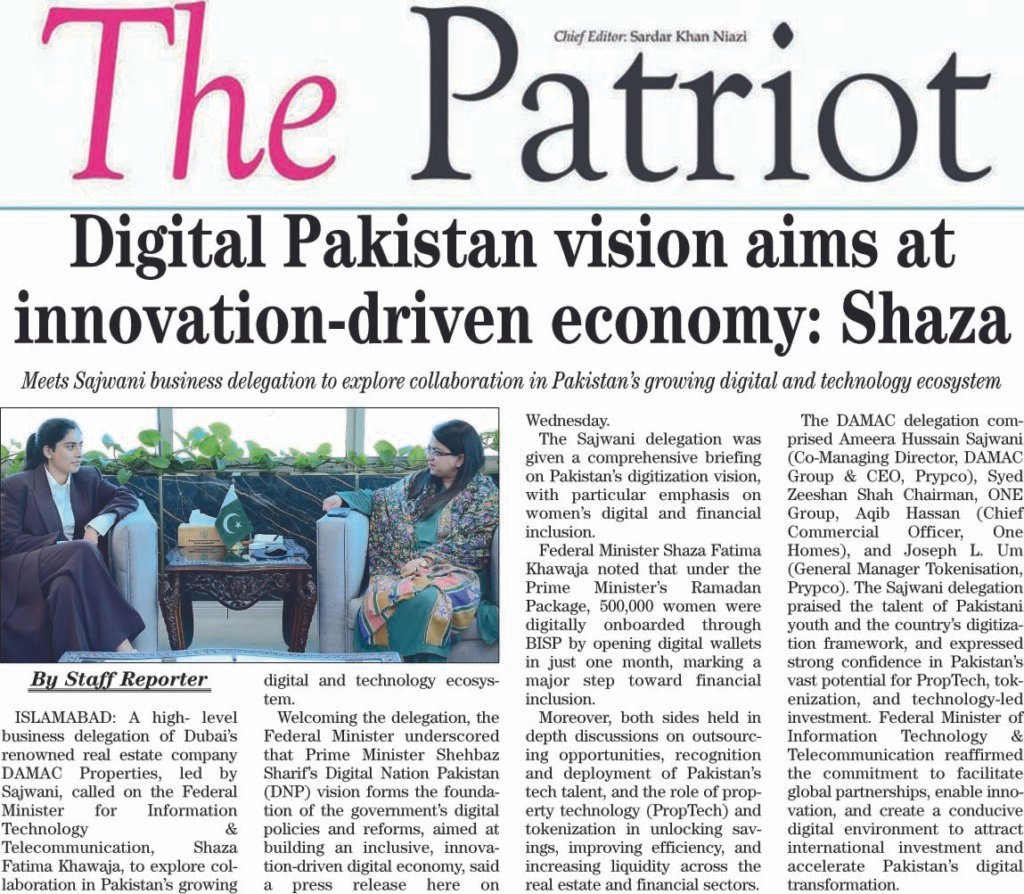 The Patriot

Chief Editor: Sardar Khan Niazi

Digital Pakistan vision aims at innovation-driven economy: Shaza

Meets Sajwani business delegation to explore collaboration in Pakistan's growing digital and technology ecosystem

By Staff Reporter

ISLAMABAD: A high- level business delegation of Dubai's renowned real estate company DAMAC Properties, led by Sajwani, called on the Federal Minister for Information Technology & Telecommunication, Shaza Fatima Khawaja, to explore collaboration in Pakistan's growing digital and technology ecosystem.

Welcoming the delegation, the Federal Minister underscored that Prime Minister Shehbaz Sharif's Digital Nation Pakistan (DNP) vision forms the foundation of the government's digital policies and reforms, aimed at building an inclusive, innovation-driven digital economy, said a press release here on Wednesday.

The Sajwani delegation was given a comprehensive briefing on Pakistan's digitization vision, with particular emphasis on women's digital and financial inclusion.

Federal Minister Shaza Fatima Khawaja noted that under the Prime Minister's Ramadan Package, 500,000 women were digitally onboarded through BISP by opening digital wallets in just one month, marking a major step toward financial inclusion.

Moreover, both sides held in depth discussions on outsourcing opportunities, recognition and deployment of Pakistan's tech talent, and the role of property technology (PropTech) and tokenization in unlocking savings, improving efficiency, and increasing liquidity across the real estate and financial sectors.

The DAMAC delegation comprised Ameera Hussain Sajwani (Co-Managing Director, DAMAC Group & CEO, Prypco), Syed Zeeshan Shah Chairman, ONE Group, Aqib Hassan (Chief Commercial Officer, One Homes), and Joseph L. Um (General Manager Tokenisation, Prypco). The Sajwani delegation praised the talent of Pakistani youth and the country's digitization framework, and expressed strong confidence in Pakistan's vast potential for PropTech, tokenization, and technology-led investment. Federal Minister of Information Technology & Telecommunication reaffirmed the commitment to facilitate global partnerships, enable innovation, and create a conducive digital environment to attract international investment and accelerate Pakistan's digital transformation.